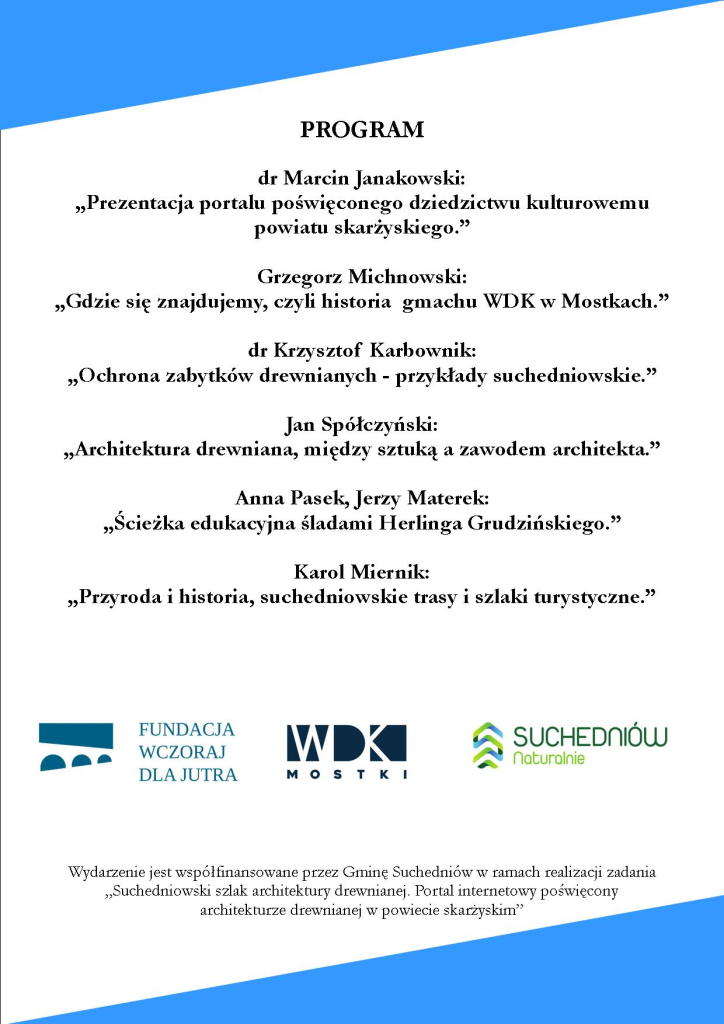 PROGRAM

dr Marcin Janakowski:
„Prezentacja portalu poświęconego dziedzictwu kulturowemu powiatu skarżyskiego.”

Grzegorz Michnowski:
„Gdzie się znajdujemy, czyli historia gmachu WDK w Mostkach.”

dr Krzysztof Karbownik:
„Ochrona zabytków drewnianych - przykłady suchedniowskie.”

Jan Spółczyński:
„Architektura drewniana, między sztuką a zawodem architekta.”

Anna Pasek, Jerzy Materek:
„Ścieżka edukacyjna śladami Herlinga Grudzińskiego.”

Karol Miernik:
„Przyroda i historia, suchedniowskie trasy i szlaki turystyczne.”

FUNDACJA WCZORAJ DLA JUTRA

WDK MOSTKI

SUCHEDNIÓW Naturalnie

Wydarzenie jest współfinansowane przez Gminę Suchedniów w ramach realizacji zadania „Suchedniowski szlak architektury drewnianej. Portal internetowy poświęcony architekturze drewnianej w powiecie skarżyskim”